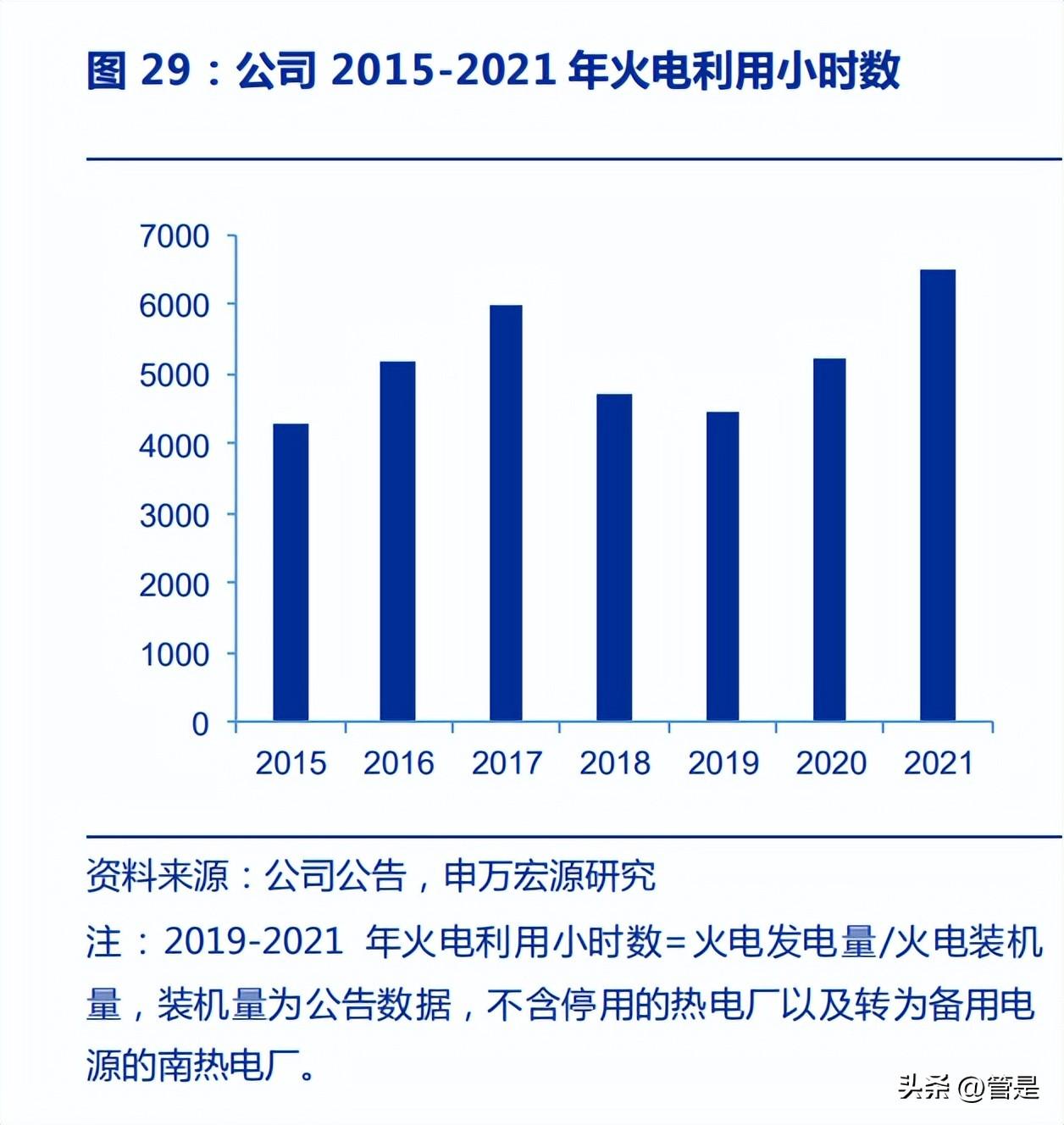 图 29：公司 2015-2021 年火电利用小时数

7000
6000
5000
4000
3000
2000
1000
0

2015 2016 2017 2018 2019 2020 2021

资料来源：公司公告，申万宏源研究

注：2019-2021 年火电利用小时数=火电发电量/火电装机量，装机量为公告数据，不含停用的热电厂以及转为备用电源的南热电厂。

头条 @管是